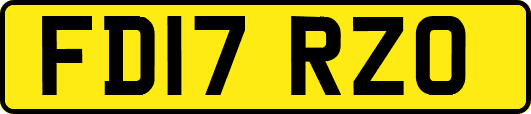 FD17 RZO